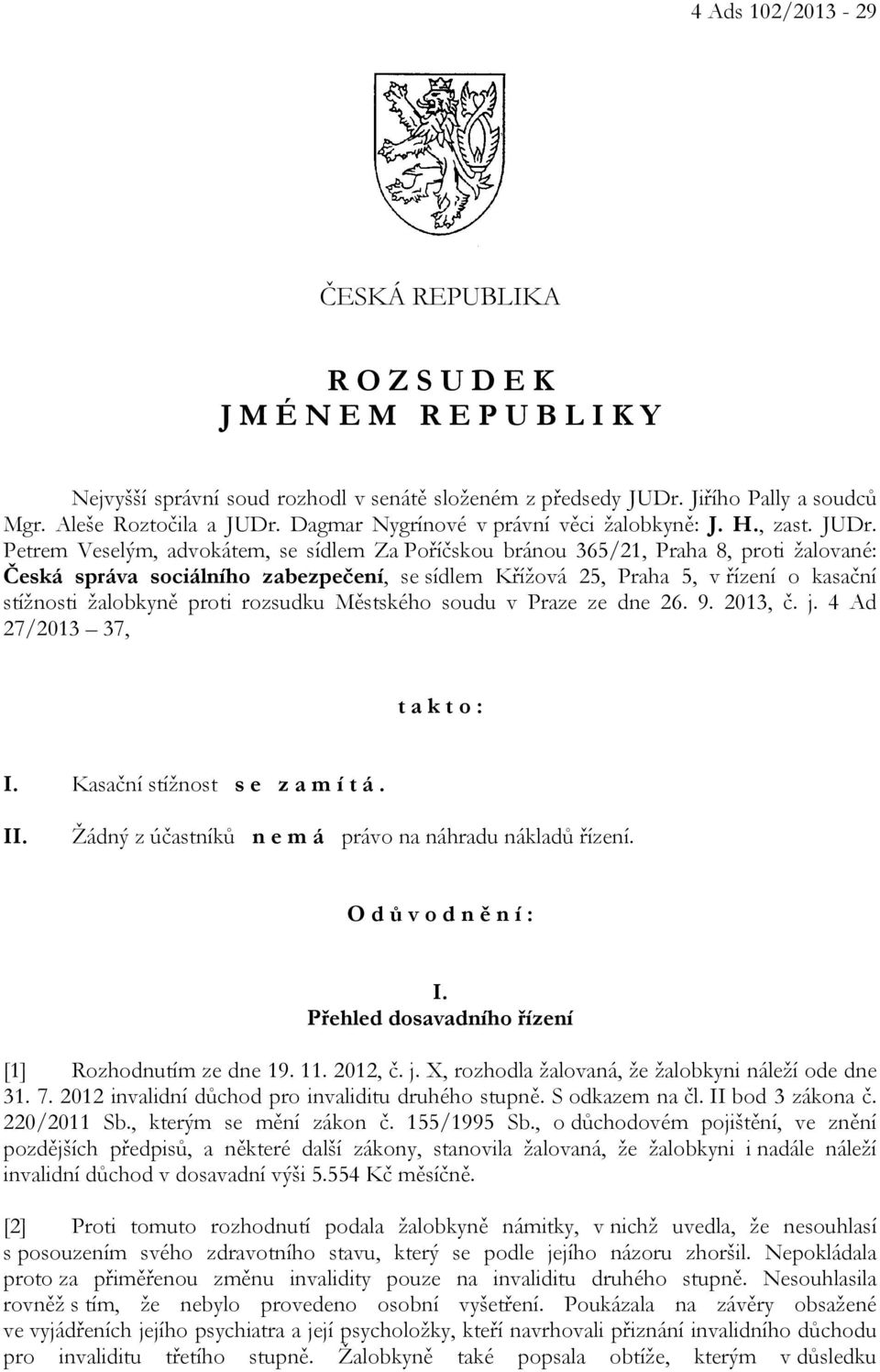 4 Ads 102/2013 - 29

ČESKÁ REPUBLIKA

R O Z S U D E K
J M É N E M R E P U B L I K Y

Nejvyšší správní soud rozhodl v senátě složeném z předsedy JUDr. Jiřího Pally a soudců Mgr. Aleše Roztočila a JUDr. Dagmar Nygrínové v právní věci žalobkyně: J. H., zast. JUDr. Petrem Veselým, advokátem, se sídlem Za Poříčskou bránou 365/21, Praha 8, proti žalované: Česká správa sociálního zabezpečení, se sídlem Křížová 25, Praha 5, v řízení o kasační stížnosti žalobkyně proti rozsudku Městského soudu v Praze ze dne 26. 9. 2013, č. j. 4 Ad 27/2013 – 37,

t a k t o :

I. Kasační stížnost s e z a m í t á .

II. Žádný z účastníků n e m á právo na náhradu nákladů řízení.

O d ů v o d n ě n í :

I.
Přehled dosavadního řízení

[1] Rozhodnutím ze dne 19. 11. 2012, č. j. X, rozhodla žalovaná, že žalobkyni náleží ode dne 31. 7. 2012 invalidní důchod pro invaliditu druhého stupně. S odkazem na čl. II bod 3 zákona č. 220/2011 Sb., kterým se mění zákon č. 155/1995 Sb., o důchodovém pojištění, ve znění pozdějších předpisů, a některé další zákony, stanovila žalovaná, že žalobkyni i nadále náleží invalidní důchod v dosavadní výši 5.554 Kč měsíčně.

[2] Proti tomuto rozhodnutí podala žalobkyně námitky, v nichž uvedla, že nesouhlasí s posouzením svého zdravotního stavu, který se podle jejího názoru zhoršil. Nepokládala proto za přiměřenou změnu invalidity pouze na invaliditu druhého stupně. Nesouhlasila rovněž s tím, že nebylo provedeno osobní vyšetření. Poukázala na závěry obsažené ve vyjádřeních jejího psychiatra a její psycholožky, kteří navrhovali přiznání invalidního důchodu pro invaliditu třetího stupně. Žalobkyně také popsala obtíže, kterým v důsledku